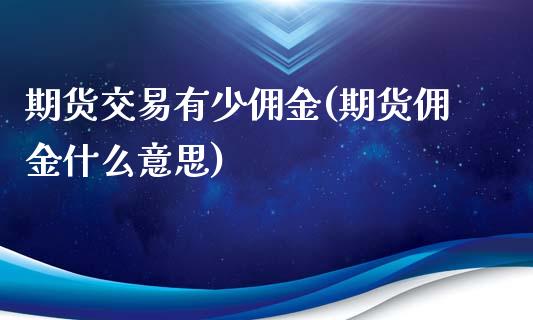 期货交易有少佣金(期货佣金什么意思)